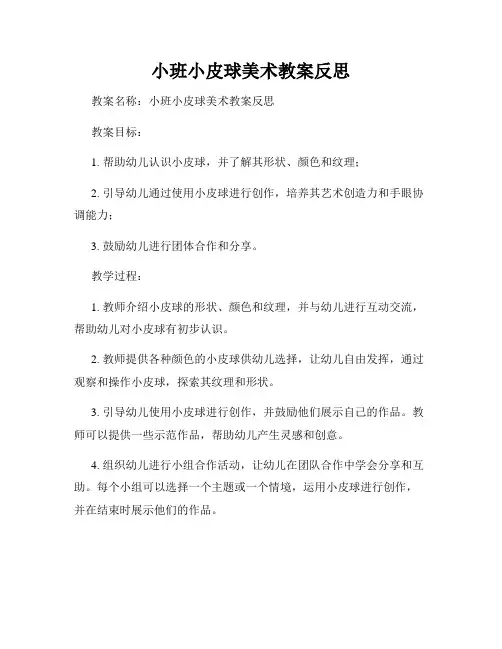 小班小皮球美术教案反思

教案名称：小班小皮球美术教案反思

教案目标：

1. 帮助幼儿认识小皮球，并了解其形状、颜色和纹理；

2. 引导幼儿通过使用小皮球进行创作，培养其艺术创造力和手眼协调能力；

3. 鼓励幼儿进行团体合作和分享。

教学过程：

1. 教师介绍小皮球的形状、颜色和纹理，并与幼儿进行互动交流，帮助幼儿对小皮球有初步认识。

2. 教师提供各种颜色的小皮球供幼儿选择，让幼儿自由发挥，通过观察和操作小皮球，探索其纹理和形状。

3. 引导幼儿使用小皮球进行创作，并鼓励他们展示自己的作品。教师可以提供一些示范作品，帮助幼儿产生灵感和创意。

4. 组织幼儿进行小组合作活动，让幼儿在团队合作中学会分享和互助。每个小组可以选择一个主题或一个情境，运用小皮球进行创作，并在结束时展示他们的作品。